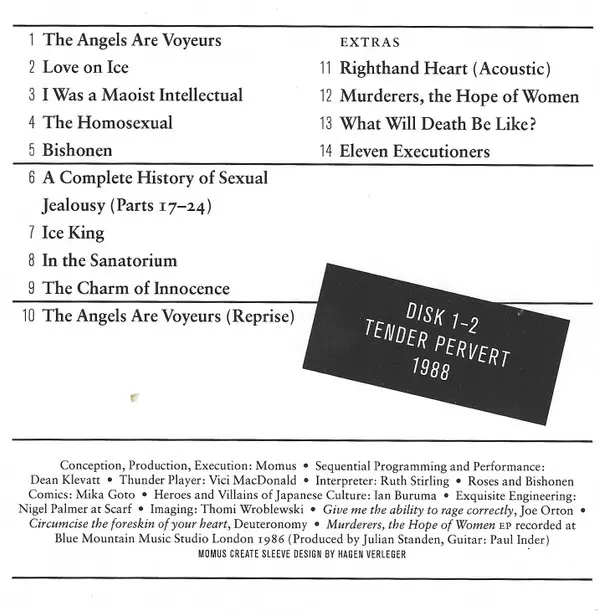 1 The Angels Are Voyeurs
2 Love on Ice
3 I Was a Maoist Intellectual
4 The Homosexual
5 Bishonen
6 A Complete History of Sexual Jealousy (Parts 17–24)
7 Ice King
8 In the Sanatorium
9 The Charm of Innocence
10 The Angels Are Voyeurs (Reprise)

EXTRAS
11 Righthand Heart (Acoustic)
12 Murderers, the Hope of Women
13 What Will Death Be Like?
14 Eleven Executioners

DISK 1-2
TENDER PERVERT
1988

Conception, Production, Execution: Momus • Sequential Programming and Performance: Dean Klevatt • Thunder Player: Vici MacDonald • Interpreter: Ruth Stirling • Roses and Bishonen Comics: Mika Goto • Heroes and Villains of Japanese Culture: Ian Buruma • Exquisite Engineering: Nigel Palmer at Scarf • Imaging: Thomi Wroblewski • Give me the ability to rage correctly, Joe Orton • Circumcise the foreskin of your heart, Deuteronomy • Murderers, the Hope of Women EP recorded at Blue Mountain Music Studio London 1986 (Produced by Julian Standen, Guitar: Paul Inder)
MOMUS CREATE SLEEVE DESIGN BY HAGEN VERLEGER